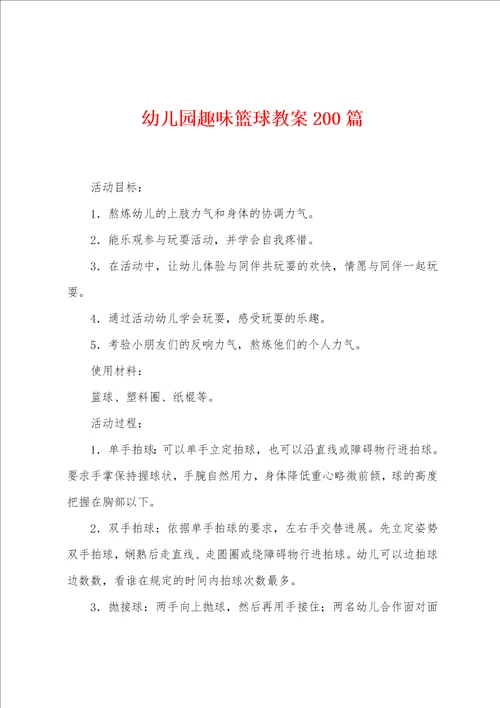 幼儿园趣味篮球教案200篇

活动目标：

1．熬炼幼儿的上肢力气和身体的协调力气。

2．能乐观参与玩耍活动，并学会自我疼惜。

3．在活动中，让幼儿体验与同伴共玩耍的欢快，情愿与同伴一起玩耍。

4．通过活动幼儿学会玩耍，感受玩耍的乐趣。

5．考验小朋友们的反响力气，熬炼他们的个人力气。

使用材料：

篮球、塑料圈、纸棍等。

活动过程：

1．单手拍球：可以单手立定拍球，也可以沿直线或障碍物行进拍球。要求手掌保持握球状，手腕自然用力，身体降低重心略微前倾，球的高度把握在胸部以下。

2．双手拍球：依据单手拍球的要求，左右手交替进展。先立定姿势双手拍球，娴熟后走直线、走圆圈或绕障碍物行进拍球。幼儿可以边拍球边数数，看谁在规定的时间内拍球次数最多。

3．抛接球：两手向上抛球，然后再用手接住；两名幼儿合作面对面